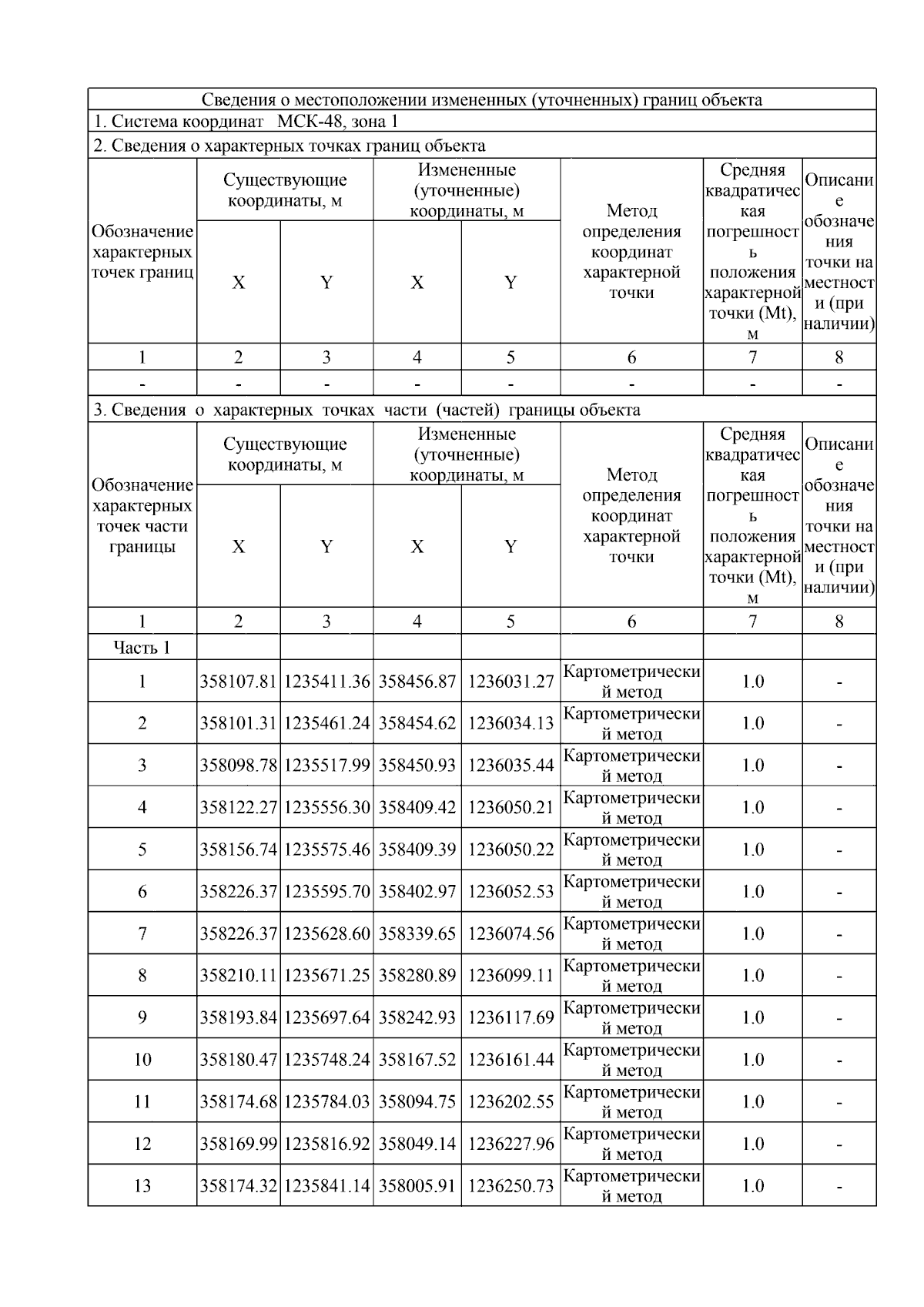 Сведения о местоположении измененных (уточненных) границ объекта

1. Система координат МСК-48, зона 1

2. Сведения о характерных точках границ объекта

| Обозначение характерных точек границ | Существующие координаты, м X | Существующие координаты, м Y | Измененные (уточненные) координаты, м X | Измененные (уточненные) координаты, м Y | Метод определения координат характерной точки | Средняя квадратическая погрешность положения характерной точки (Mt), м | Описание обозначения точки на местности (при наличии) |
|---|---|---|---|---|---|---|---|
| 1 | 2 | 3 | 4 | 5 | 6 | 7 | 8 |
| - | - | - | - | - | - | - | - |

3. Сведения о характерных точках части (частей) границы объекта

| Обозначение характерных точек части границы | Существующие координаты, м X | Существующие координаты, м Y | Измененные (уточненные) координаты, м X | Измененные (уточненные) координаты, м Y | Метод определения координат характерной точки | Средняя квадратическая погрешность положения характерной точки (Mt), м | Описание обозначения точки на местности (при наличии) |
|---|---|---|---|---|---|---|---|
| 1 | 2 | 3 | 4 | 5 | 6 | 7 | 8 |
| Часть 1 | | | | | | | |
| 1 | 358107.81 | 1235411.36 | 358456.87 | 1236031.27 | Картометрический метод | 1.0 | - |
| 2 | 358101.31 | 1235461.24 | 358454.62 | 1236034.13 | Картометрический метод | 1.0 | - |
| 3 | 358098.78 | 1235517.99 | 358450.93 | 1236035.44 | Картометрический метод | 1.0 | - |
| 4 | 358122.27 | 1235556.30 | 358409.42 | 1236050.21 | Картометрический метод | 1.0 | - |
| 5 | 358156.74 | 1235575.46 | 358409.39 | 1236050.22 | Картометрический метод | 1.0 | - |
| 6 | 358226.37 | 1235595.70 | 358402.97 | 1236052.53 | Картометрический метод | 1.0 | - |
| 7 | 358226.37 | 1235628.60 | 358339.65 | 1236074.56 | Картометрический метод | 1.0 | - |
| 8 | 358210.11 | 1235671.25 | 358280.89 | 1236099.11 | Картометрический метод | 1.0 | - |
| 9 | 358193.84 | 1235697.64 | 358242.93 | 1236117.69 | Картометрический метод | 1.0 | - |
| 10 | 358180.47 | 1235748.24 | 358167.52 | 1236161.44 | Картометрический метод | 1.0 | - |
| 11 | 358174.68 | 1235784.03 | 358094.75 | 1236202.55 | Картометрический метод | 1.0 | - |
| 12 | 358169.99 | 1235816.92 | 358049.14 | 1236227.96 | Картометрический метод | 1.0 | - |
| 13 | 358174.32 | 1235841.14 | 358005.91 | 1236250.73 | Картометрический метод | 1.0 | - |